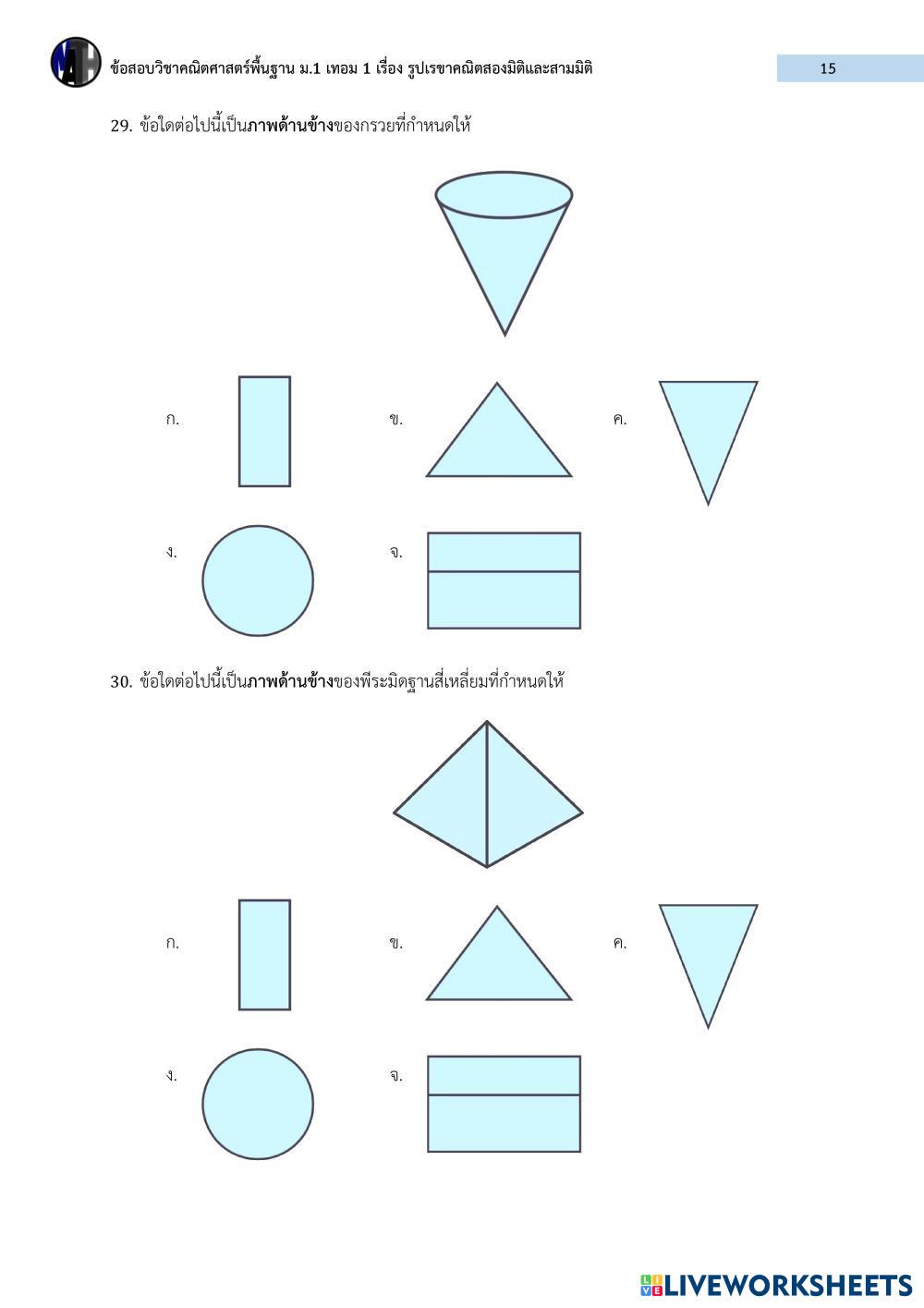 ข้อสอบวิชาคณิตศาสตร์พื้นฐาน ม.1 เทอม 1 เรื่อง รูปเรขาคณิตสองมิติและสามมิติ
15

29. ข้อใดต่อไปนี้เป็นภาพด้านข้างของกรวยที่กำหนดให้

ก.

ข.

ค.

ง.

จ.

30. ข้อใดต่อไปนี้เป็นภาพด้านข้างของพีระมิดฐานสี่เหลี่ยมที่กำหนดให้

ก.

ข.

ค.

ง.

จ.

LIVEWORKSHEETS